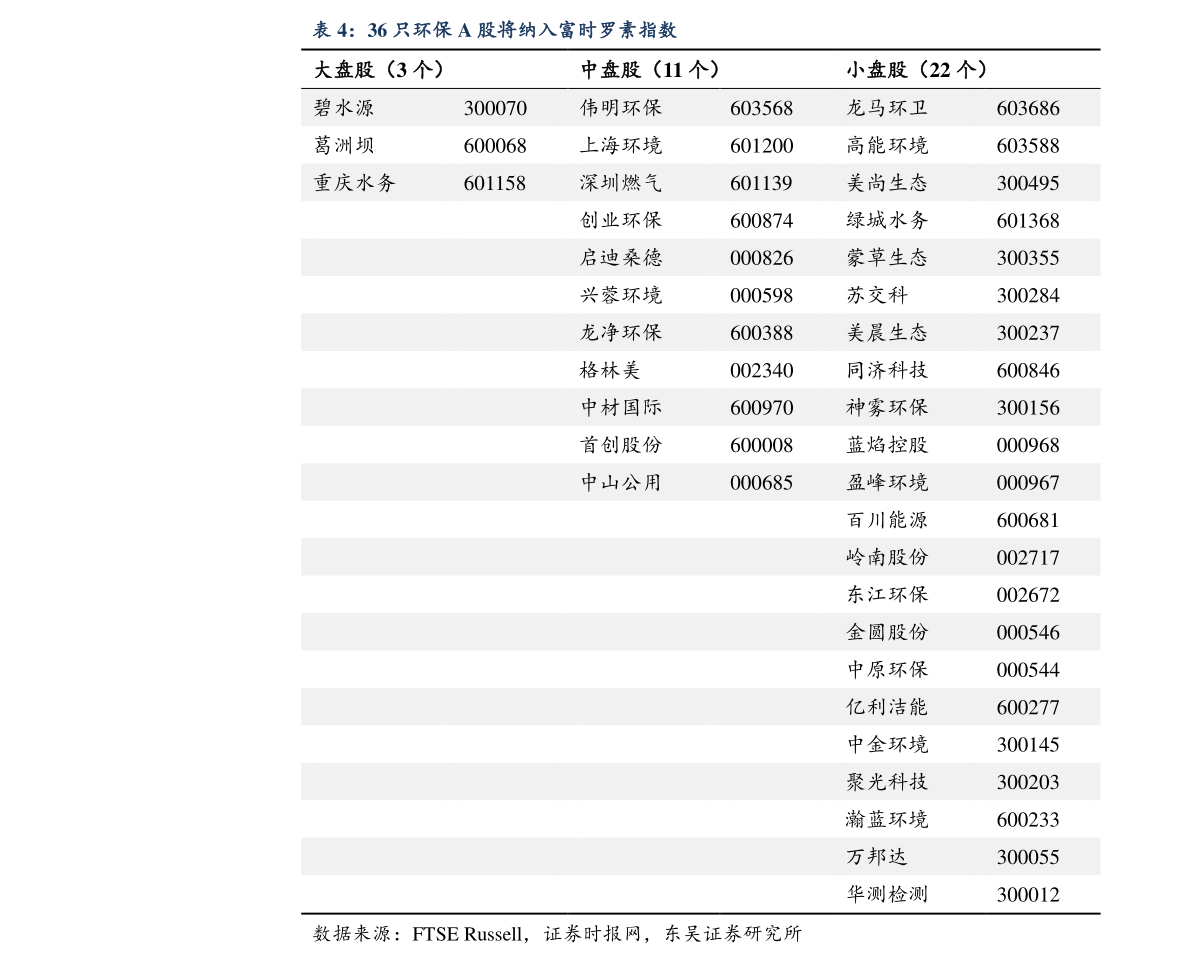 表 4：36 只环保 A 股将纳入富时罗素指数

| 大盘股（3 个） | | 中盘股（11 个） | | 小盘股（22 个） | |
|---|---|---|---|---|---|
| 碧水源 | 300070 | 伟明环保 | 603568 | 龙马环卫 | 603686 |
| 葛洲坝 | 600068 | 上海环境 | 601200 | 高能环境 | 603588 |
| 重庆水务 | 601158 | 深圳燃气 | 601139 | 美尚生态 | 300495 |
| | | 创业环保 | 600874 | 绿城水务 | 601368 |
| | | 启迪桑德 | 000826 | 蒙草生态 | 300355 |
| | | 兴蓉环境 | 000598 | 苏交科 | 300284 |
| | | 龙净环保 | 600388 | 美晨生态 | 300237 |
| | | 格林美 | 002340 | 同济科技 | 600846 |
| | | 中材国际 | 600970 | 神雾环保 | 300156 |
| | | 首创股份 | 600008 | 蓝焰控股 | 000968 |
| | | 中山公用 | 000685 | 盈峰环境 | 000967 |
| | | | | 百川能源 | 600681 |
| | | | | 岭南股份 | 002717 |
| | | | | 东江环保 | 002672 |
| | | | | 金圆股份 | 000546 |
| | | | | 中原环保 | 000544 |
| | | | | 亿利洁能 | 600277 |
| | | | | 中金环境 | 300145 |
| | | | | 聚光科技 | 300203 |
| | | | | 瀚蓝环境 | 600233 |
| | | | | 万邦达 | 300055 |
| | | | | 华测检测 | 300012 |

数据来源：FTSE Russell，证券时报网，东吴证券研究所